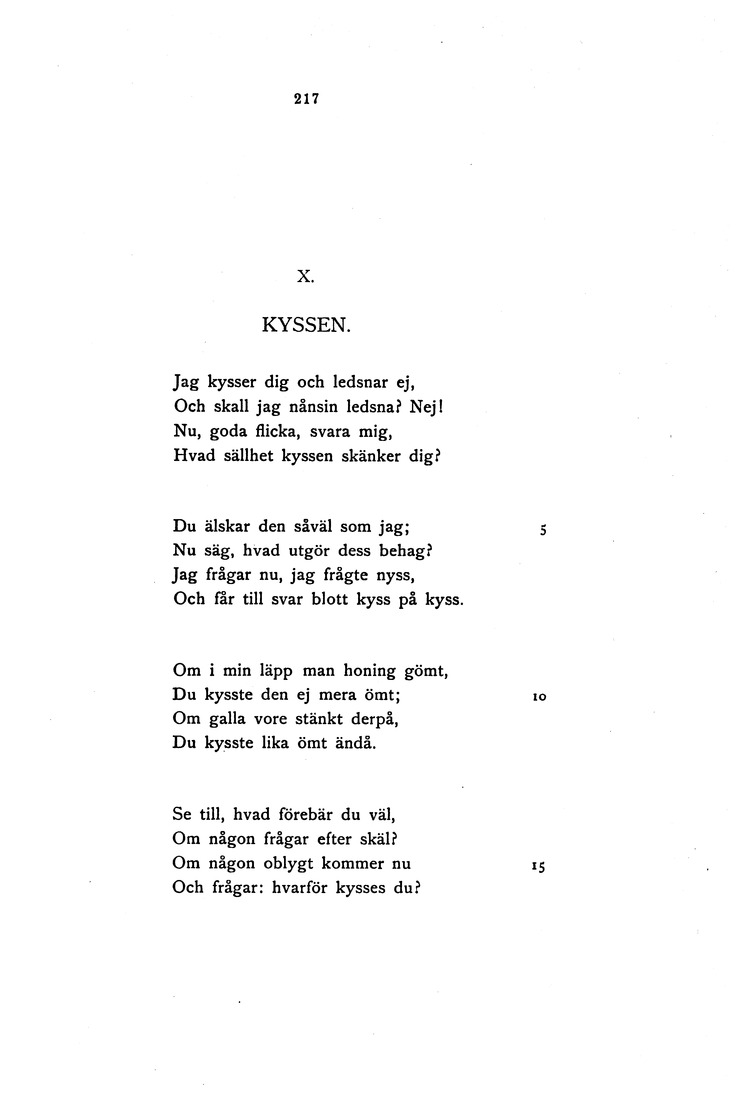 217

X.

KYSSEN.

Jag kysser dig och ledsnar ej,
Och skall jag nånsin ledsna? Nej!
Nu, goda flicka, svara mig,
Hvad sällhet kyssen skänker dig?

Du älskar den såväl som jag; 5
Nu säg, hvad utgör dess behag?
Jag frågar nu, jag frågte nyss,
Och får till svar blott kyss på kyss.

Om i min läpp man honing gömt,
Du kysste den ej mera ömt; 10
Om galla vore stänkt derpå,
Du kysste lika ömt ändå.

Se till, hvad förebär du väl,
Om någon frågar efter skäl?
Om någon oblygt kommer nu 15
Och frågar: hvarför kysses du?